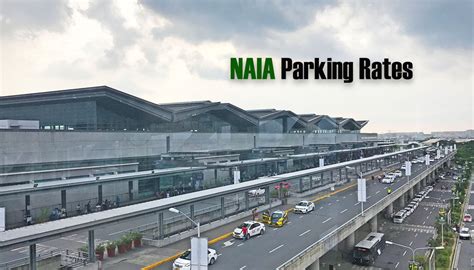 NAIA Parking Rates